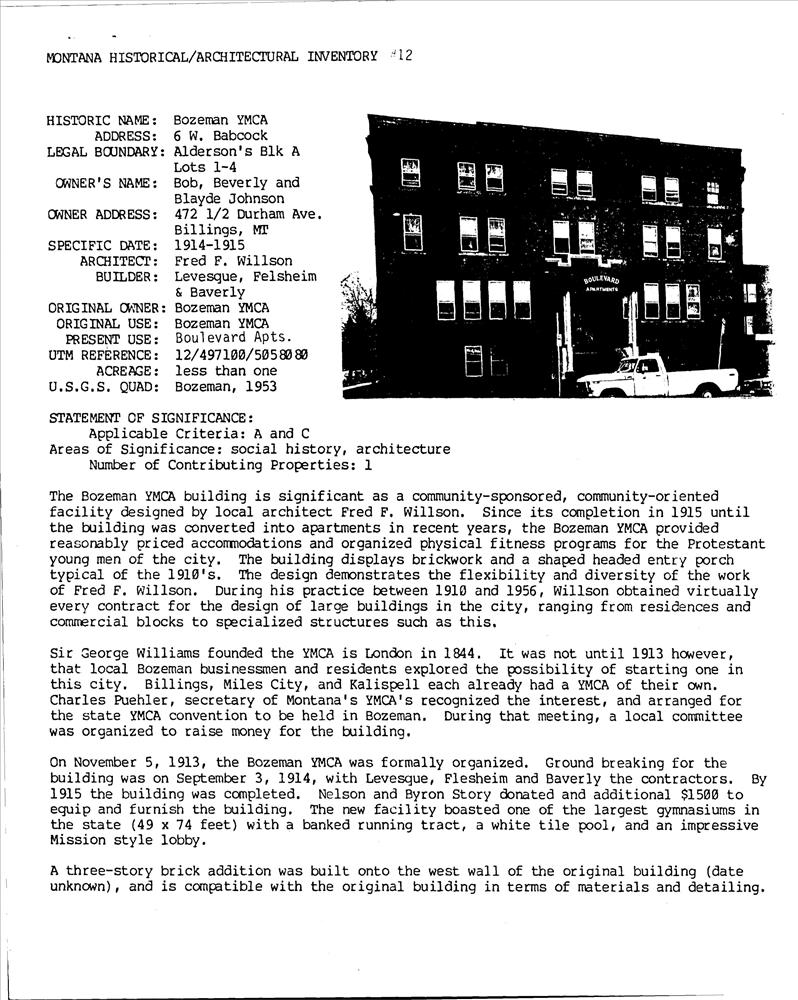 MONTANA HISTORICAL/ARCHITECTURAL INVENTORY #12

HISTORIC NAME: Bozeman YMCA
ADDRESS: 6 W. Babcock
LEGAL BOUNDARY: Alderson's Blk A Lots 1-4
OWNER'S NAME: Bob, Beverly and Blayde Johnson
OWNER ADDRESS: 472 1/2 Durham Ave. Billings, MT
SPECIFIC DATE: 1914-1915
ARCHITECT: Fred F. Willson
BUILDER: Levesque, Felsheim & Baverly
ORIGINAL OWNER: Bozeman YMCA
ORIGINAL USE: Bozeman YMCA
PRESENT USE: Boulevard Apts.
UTM REFERENCE: 12/497100/5058080
ACREAGE: less than one
U.S.G.S. QUAD: Bozeman, 1953

BOULEVARD APARTMENTS

STATEMENT OF SIGNIFICANCE:
Applicable Criteria: A and C
Areas of Significance: social history, architecture
Number of Contributing Properties: 1

The Bozeman YMCA building is significant as a community-sponsored, community-oriented facility designed by local architect Fred F. Willson. Since its completion in 1915 until the building was converted into apartments in recent years, the Bozeman YMCA provided reasonably priced accommodations and organized physical fitness programs for the Protestant young men of the city. The building displays brickwork and a shaped headed entry porch typical of the 1910's. The design demonstrates the flexibility and diversity of the work of Fred F. Willson. During his practice between 1910 and 1956, Willson obtained virtually every contract for the design of large buildings in the city, ranging from residences and commercial blocks to specialized structures such as this.

Sir George Williams founded the YMCA is London in 1844. It was not until 1913 however, that local Bozeman businessmen and residents explored the possibility of starting one in this city. Billings, Miles City, and Kalispell each already had a YMCA of their own. Charles Puehler, secretary of Montana's YMCA's recognized the interest, and arranged for the state YMCA convention to be held in Bozeman. During that meeting, a local committee was organized to raise money for the building.

On November 5, 1913, the Bozeman YMCA was formally organized. Ground breaking for the building was on September 3, 1914, with Levesque, Flesheim and Baverly the contractors. By 1915 the building was completed. Nelson and Byron Story donated and additional $1500 to equip and furnish the building. The new facility boasted one of the largest gymnasiums in the state (49 x 74 feet) with a banked running tract, a white tile pool, and an impressive Mission style lobby.

A three-story brick addition was built onto the west wall of the original building (date unknown), and is compatible with the original building in terms of materials and detailing.